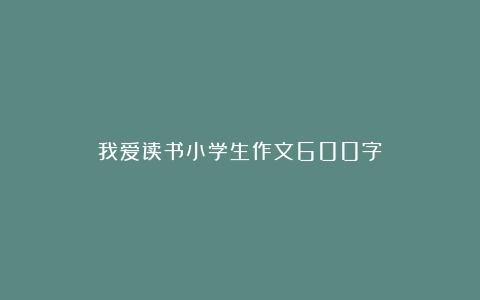 我爱读书小学生作文600字